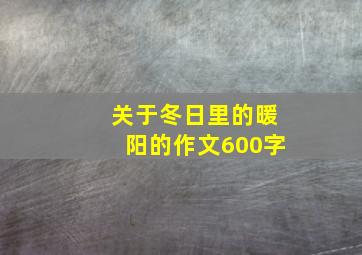 关于冬日里的暖阳的作文600字